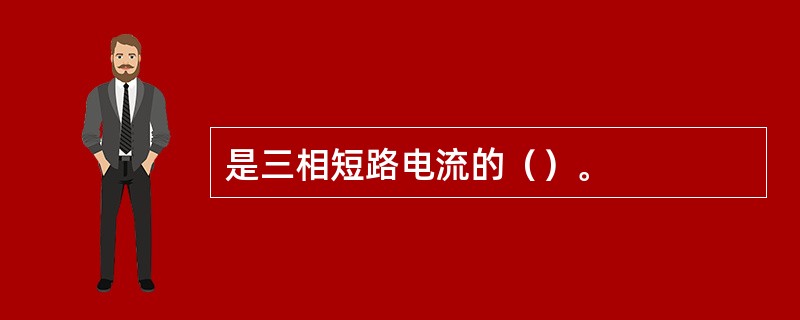 是三相短路电流的（）。